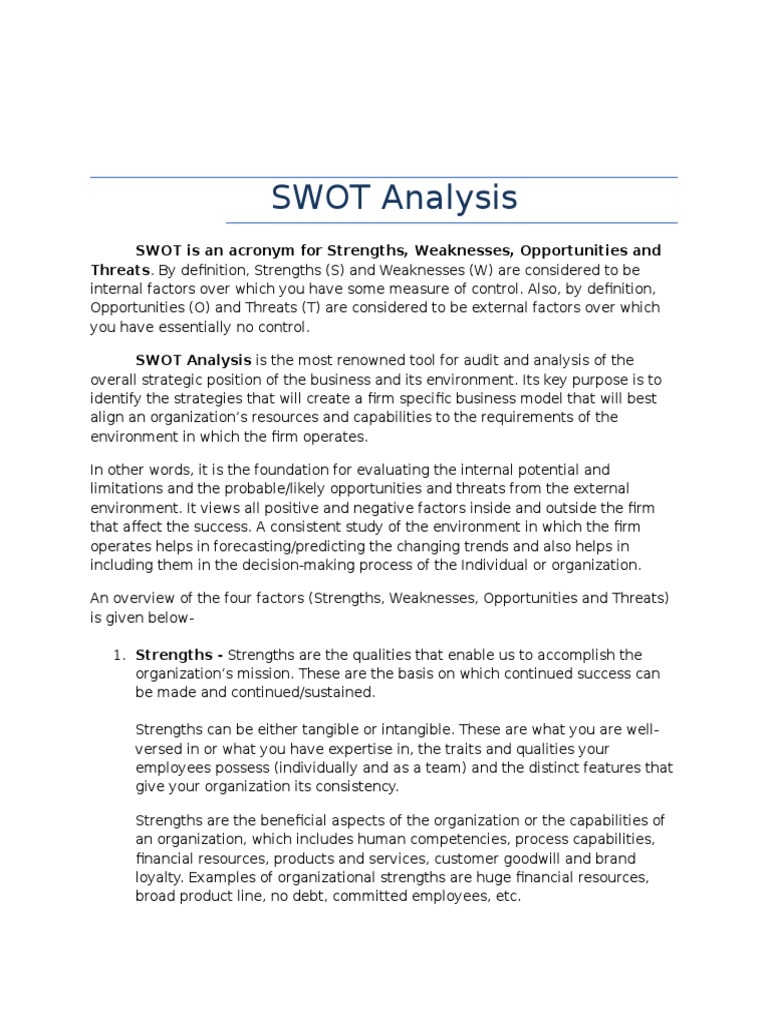 SWOT Analysis

SWOT is an acronym for Strengths, Weaknesses, Opportunities and Threats. By definition, Strengths (S) and Weaknesses (W) are considered to be internal factors over which you have some measure of control. Also, by definition, Opportunities (O) and Threats (T) are considered to be external factors over which you have essentially no control.

SWOT Analysis is the most renowned tool for audit and analysis of the overall strategic position of the business and its environment. Its key purpose is to identify the strategies that will create a firm specific business model that will best align an organization's resources and capabilities to the requirements of the environment in which the firm operates.

In other words, it is the foundation for evaluating the internal potential and limitations and the probable/likely opportunities and threats from the external environment. It views all positive and negative factors inside and outside the firm that affect the success. A consistent study of the environment in which the firm operates helps in forecasting/predicting the changing trends and also helps in including them in the decision-making process of the Individual or organization.

An overview of the four factors (Strengths, Weaknesses, Opportunities and Threats) is given below-

1. Strengths - Strengths are the qualities that enable us to accomplish the organization's mission. These are the basis on which continued success can be made and continued/sustained.

Strengths can be either tangible or intangible. These are what you are well-versed in or what you have expertise in, the traits and qualities your employees possess (individually and as a team) and the distinct features that give your organization its consistency.

Strengths are the beneficial aspects of the organization or the capabilities of an organization, which includes human competencies, process capabilities, financial resources, products and services, customer goodwill and brand loyalty. Examples of organizational strengths are huge financial resources, broad product line, no debt, committed employees, etc.